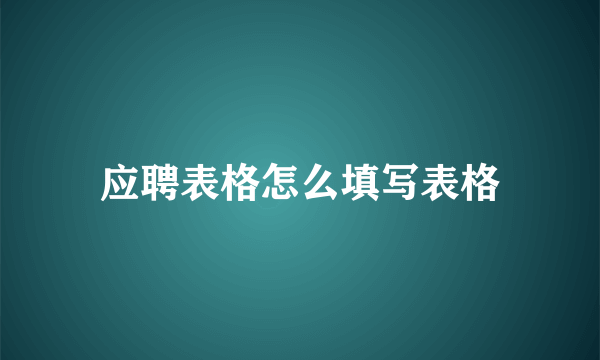 应聘表格怎么填写表格